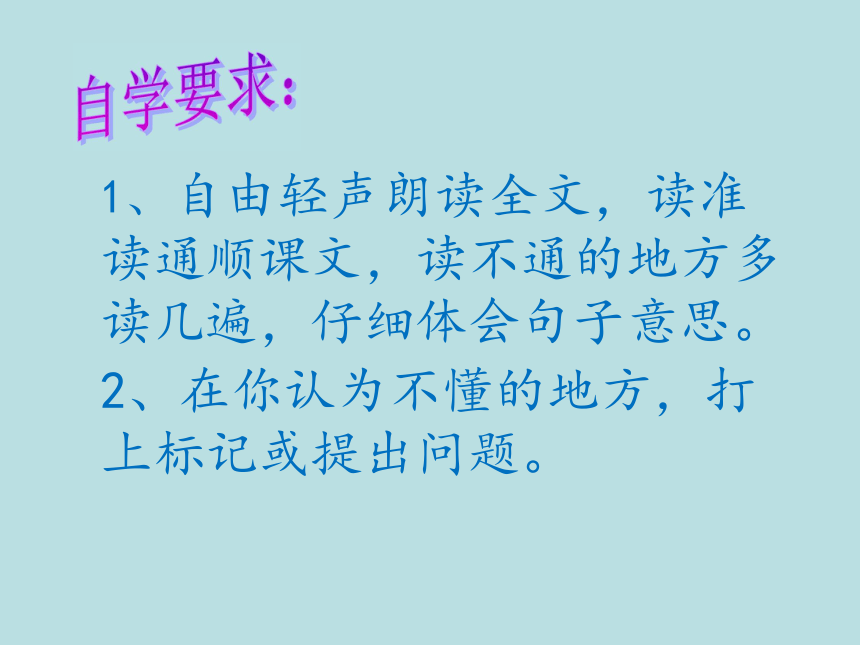 自学要求：

1、自由轻声朗读全文，读准读通顺课文，读不通的地方多读几遍，仔细体会句子意思。

2、在你认为不懂的地方，打上标记或提出问题。